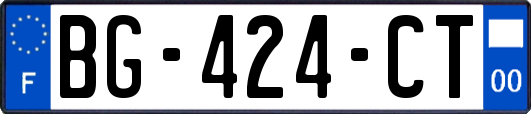 F
BG-424-CT
00